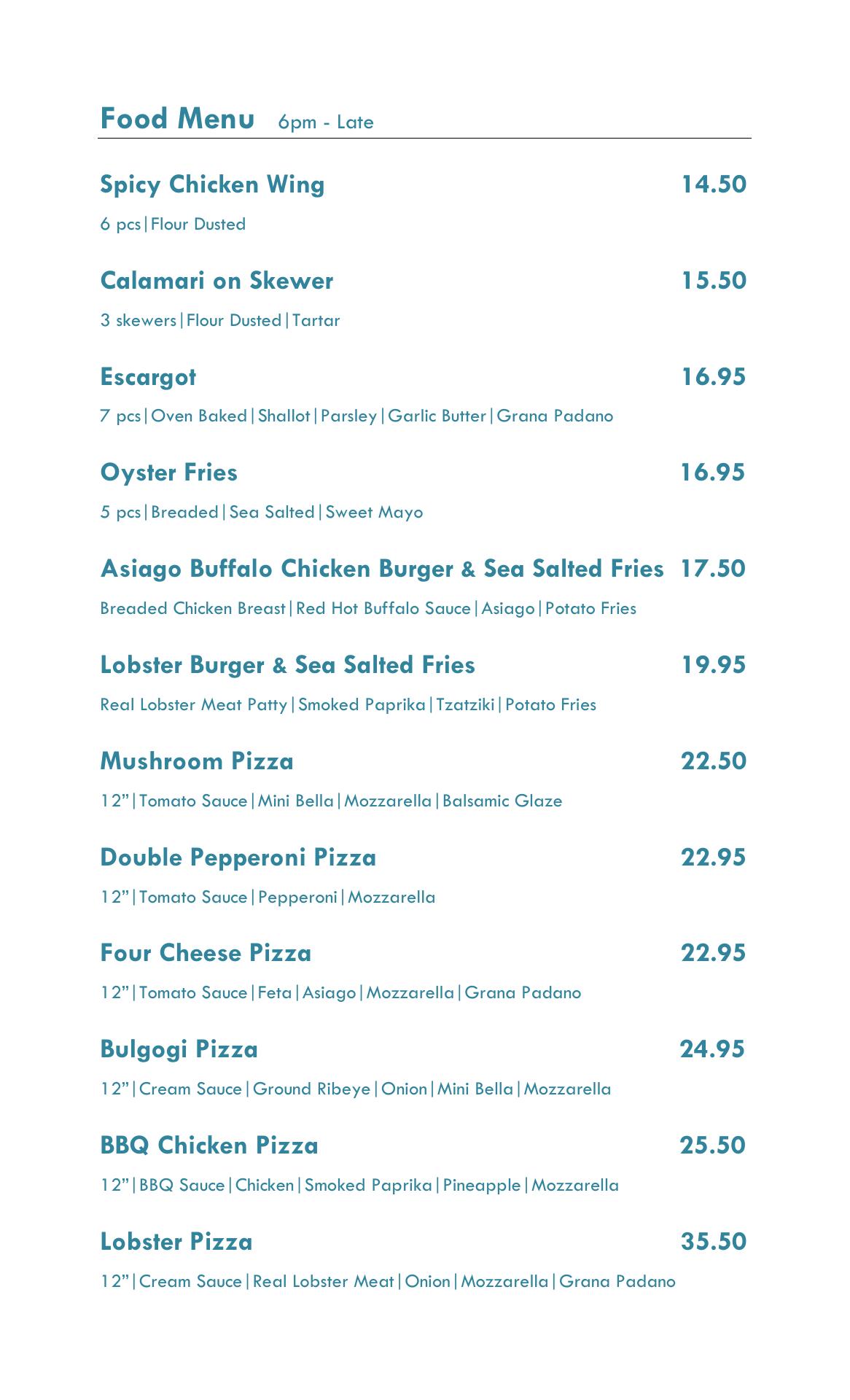 Food Menu 6pm - Late

Spicy Chicken Wing 14.50

6 pcs|Flour Dusted

Calamari on Skewer 15.50

3 skewers|Flour Dusted|Tartar

Escargot 16.95

7 pcs|Oven Baked|Shallot|Parsley|Garlic Butter|Grana Padano

Oyster Fries 16.95

5 pcs|Breaded|Sea Salted|Sweet Mayo

Asiago Buffalo Chicken Burger & Sea Salted Fries 17.50

Breaded Chicken Breast|Red Hot Buffalo Sauce|Asiago|Potato Fries

Lobster Burger & Sea Salted Fries 19.95

Real Lobster Meat Patty|Smoked Paprika|Tzatziki|Potato Fries

Mushroom Pizza 22.50

12"|Tomato Sauce|Mini Bella|Mozzarella|Balsamic Glaze

Double Pepperoni Pizza 22.95

12"|Tomato Sauce|Pepperoni|Mozzarella

Four Cheese Pizza 22.95

12"|Tomato Sauce|Feta|Asiago|Mozzarella|Grana Padano

Bulgogi Pizza 24.95

12"|Cream Sauce|Ground Ribeye|Onion|Mini Bella|Mozzarella

BBQ Chicken Pizza 25.50

12"|BBQ Sauce|Chicken|Smoked Paprika|Pineapple|Mozzarella

Lobster Pizza 35.50

12"|Cream Sauce|Real Lobster Meat|Onion|Mozzarella|Grana Padano